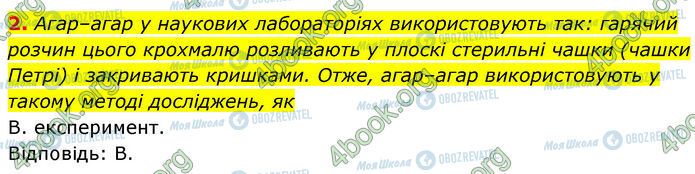 2. Агар–агар у наукових лабораторіях використовують так: гарячий розчин цього крохмалю розливають у плоскі стерильні чашки (чашки Петрі) і закривають кришками. Отже, агар–агар використовують у такому методі досліджень, як

В. експеримент.

Відповідь: В.

4book.org Моя Школа OBOZREVATEL